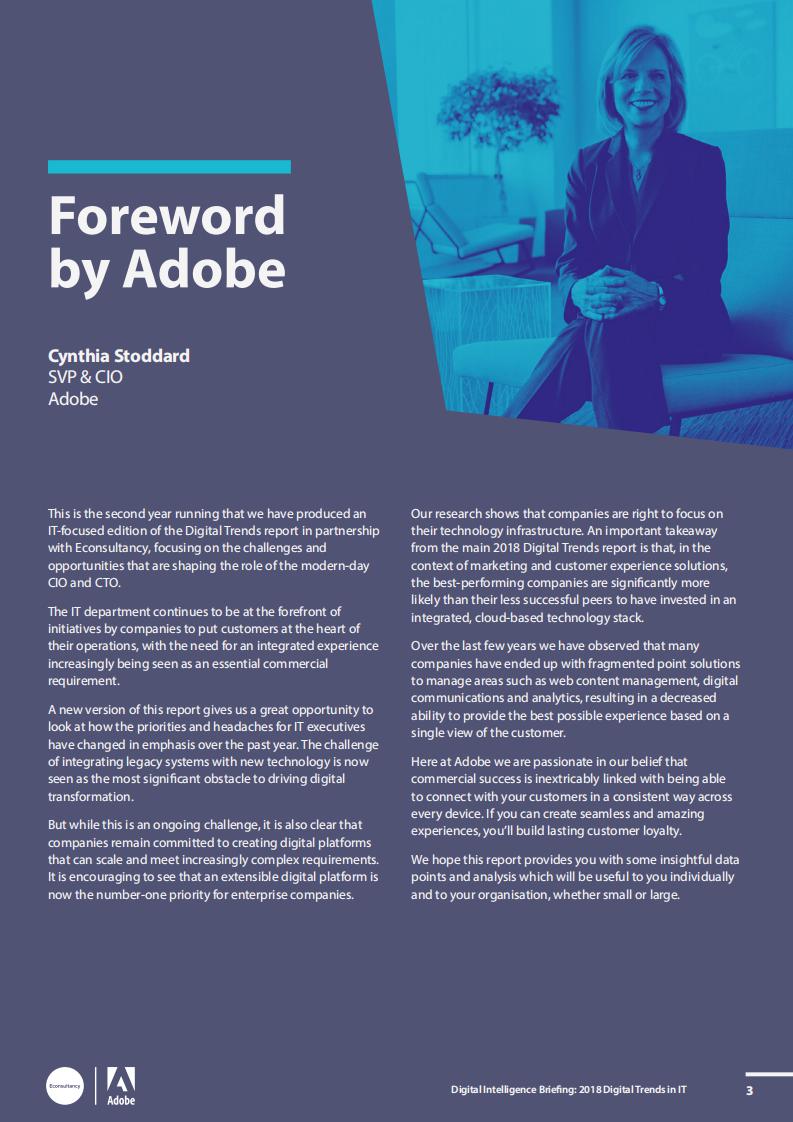 Foreword by Adobe

Cynthia Stoddard
SVP & CIO
Adobe

This is the second year running that we have produced an IT-focused edition of the Digital Trends report in partnership with Econsultancy, focusing on the challenges and opportunities that are shaping the role of the modern-day CIO and CTO.

The IT department continues to be at the forefront of initiatives by companies to put customers at the heart of their operations, with the need for an integrated experience increasingly being seen as an essential commercial requirement.

A new version of this report gives us a great opportunity to look at how the priorities and headaches for IT executives have changed in emphasis over the past year. The challenge of integrating legacy systems with new technology is now seen as the most significant obstacle to driving digital transformation.

But while this is an ongoing challenge, it is also clear that companies remain committed to creating digital platforms that can scale and meet increasingly complex requirements. It is encouraging to see that an extensible digital platform is now the number-one priority for enterprise companies.

Our research shows that companies are right to focus on their technology infrastructure. An important takeaway from the main 2018 Digital Trends report is that, in the context of marketing and customer experience solutions, the best-performing companies are significantly more likely than their less successful peers to have invested in an integrated, cloud-based technology stack.

Over the last few years we have observed that many companies have ended up with fragmented point solutions to manage areas such as web content management, digital communications and analytics, resulting in a decreased ability to provide the best possible experience based on a single view of the customer.

Here at Adobe we are passionate in our belief that commercial success is inextricably linked with being able to connect with your customers in a consistent way across every device. If you can create seamless and amazing experiences, you'll build lasting customer loyalty.

We hope this report provides you with some insightful data points and analysis which will be useful to you individually and to your organisation, whether small or large.

Econsultancy Adobe

Digital Intelligence Briefing: 2018 Digital Trends in IT 3